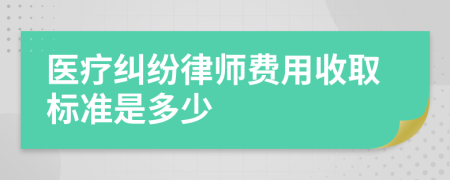 医疗纠纷律师费用收取标准是多少